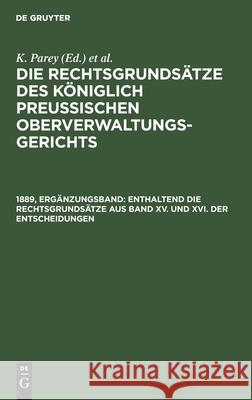 DE GRUYTER

K. Parey (Ed.) et al.

DIE RECHTSGRUNDSÄTZE DES KÖNIGLICH PREUSSISCHEN OBERVERWALTUNGSGERICHTS

1889, ERGÄNZUNGSBAND: ENTHALTEND DIE RECHTSGRUNDSÄTZE AUS BAND XV. UND XVI. DER ENTSCHEIDUNGEN

DE G

Kraina Książek